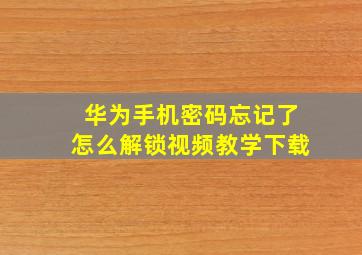 华为手机密码忘记了
怎么解锁视频教学下载